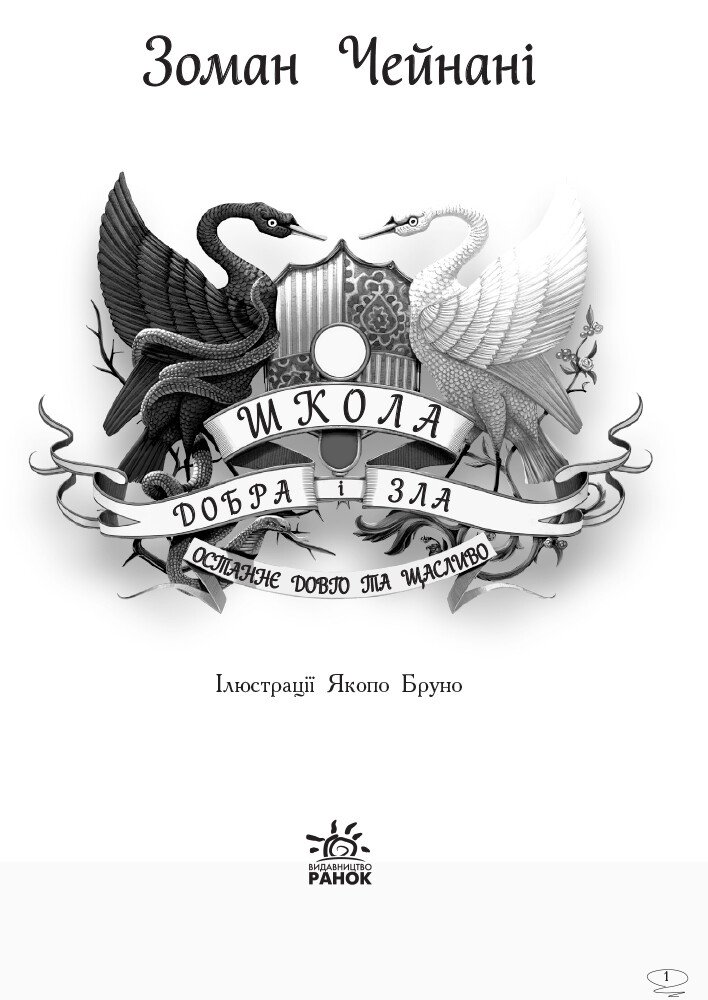 Зоман Чейнані

ШКОЛА
ДОБРА і ЗЛА
ОСТАННЄ ДОВГО ТА ЩАСЛИВО

Ілюстрації Якопо Бруно

ВИДАВНИЦТВО
РАНОК

1